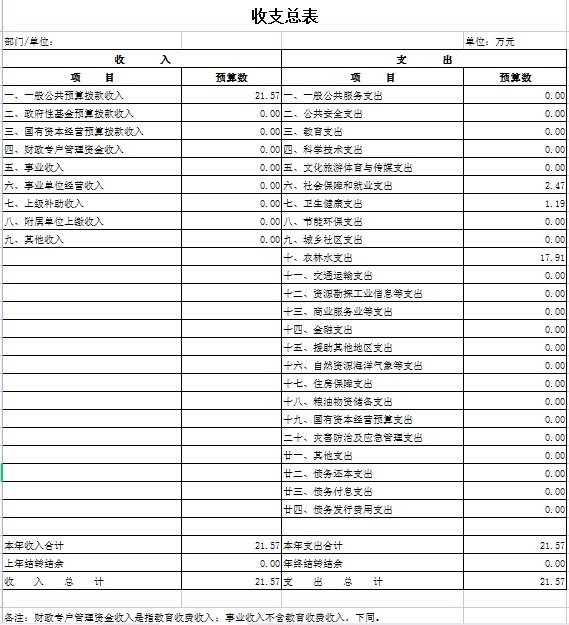 收支总表

部门/单位：　　　　单位：万元

| 收　　入 | | 支　　出 | |
|---|---|---|---|
| 项　　目 | 预算数 | 项　　目 | 预算数 |
| 一、一般公共预算拨款收入 | 21.57 | 一、一般公共服务支出 | 0.00 |
| 二、政府性基金预算拨款收入 | 0.00 | 二、公共安全支出 | 0.00 |
| 三、国有资本经营预算拨款收入 | 0.00 | 三、教育支出 | 0.00 |
| 四、财政专户管理资金收入 | 0.00 | 四、科学技术支出 | 0.00 |
| 五、事业收入 | 0.00 | 五、文化旅游体育与传媒支出 | 0.00 |
| 六、事业单位经营收入 | 0.00 | 六、社会保障和就业支出 | 2.47 |
| 七、上级补助收入 | 0.00 | 七、卫生健康支出 | 1.19 |
| 八、附属单位上缴收入 | 0.00 | 八、节能环保支出 | 0.00 |
| 九、其他收入 | 0.00 | 九、城乡社区支出 | 0.00 |
| | | 十、农林水支出 | 17.91 |
| | | 十一、交通运输支出 | 0.00 |
| | | 十二、资源勘探工业信息等支出 | 0.00 |
| | | 十三、商业服务业等支出 | 0.00 |
| | | 十四、金融支出 | 0.00 |
| | | 十五、援助其他地区支出 | 0.00 |
| | | 十六、自然资源海洋气象等支出 | 0.00 |
| | | 十七、住房保障支出 | 0.00 |
| | | 十八、粮油物资储备支出 | 0.00 |
| | | 十九、国有资本经营预算支出 | 0.00 |
| | | 二十、灾害防治及应急管理支出 | 0.00 |
| | | 廿一、其他支出 | 0.00 |
| | | 廿二、债务还本支出 | 0.00 |
| | | 廿三、债务付息支出 | 0.00 |
| | | 廿四、债务发行费用支出 | 0.00 |
| | | | |
| 本年收入合计 | 21.57 | 本年支出合计 | 21.57 |
| 上年结转结余 | 0.00 | 年终结转结余 | 0.00 |
| 收　入　总　计 | 21.57 | 支　出　总　计 | 21.57 |

备注：财政专户管理资金收入是指教育收费收入；事业收入不含教育收费收入，下同。